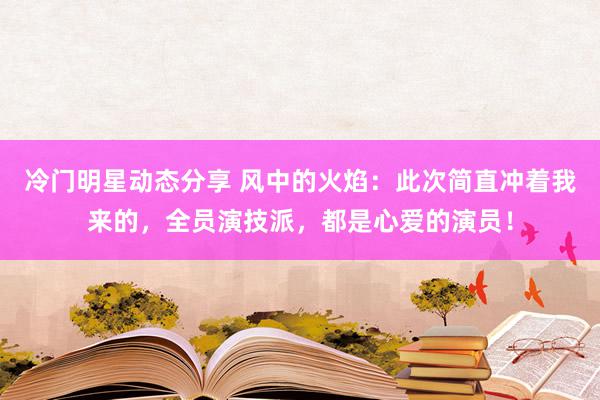 冷门明星动态分享 风中的火焰：此次简直冲着我来的，全员演技派，都是心爱的演员！